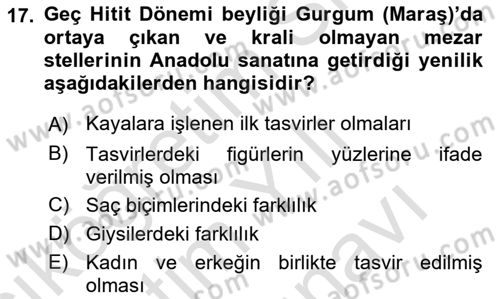 17. Geç Hitit Dönemi beyliği Gurgum (Maraş)'da ortaya çıkan ve krali olmayan mezar stellerinin Anadolu sanatına getirdiği yenilik aşağıdakilerden hangisidir?

A) Kayalara işlenen ilk tasvirler olmaları
B) Tasvirlerdeki figürlerin yüzlerine ifade verilmiş olması
C) Saç biçimlerindeki farklılık
D) Giysilerdeki farklılık
E) Kadın ve erkeğin birlikte tasvir edilmiş olması

www.aofsoru.com